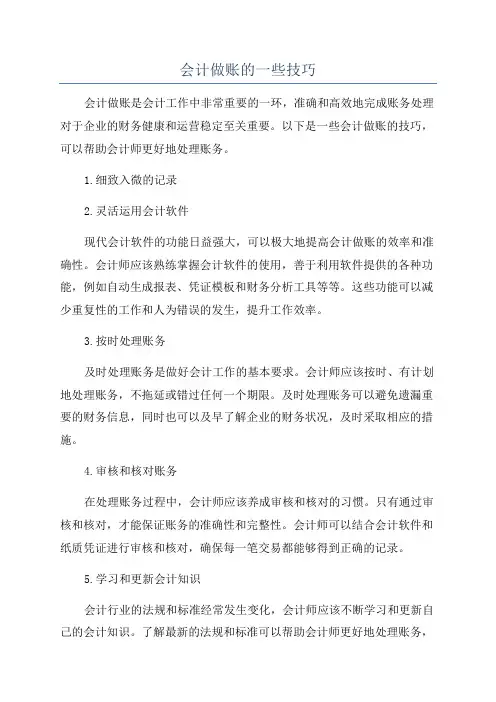 会计做账的一些技巧

会计做账是会计工作中非常重要的一环，准确和高效地完成账务处理对于企业的财务健康和运营稳定至关重要。以下是一些会计做账的技巧，可以帮助会计师更好地处理账务。

1.细致入微的记录

2.灵活运用会计软件

现代会计软件的功能日益强大，可以极大地提高会计做账的效率和准确性。会计师应该熟练掌握会计软件的使用，善于利用软件提供的各种功能，例如自动生成报表、凭证模板和财务分析工具等等。这些功能可以减少重复性的工作和人为错误的发生，提升工作效率。

3.按时处理账务

及时处理账务是做好会计工作的基本要求。会计师应该按时、有计划地处理账务，不拖延或错过任何一个期限。及时处理账务可以避免遗漏重要的财务信息，同时也可以及早了解企业的财务状况，及时采取相应的措施。

4.审核和核对账务

在处理账务过程中，会计师应该养成审核和核对的习惯。只有通过审核和核对，才能保证账务的准确性和完整性。会计师可以结合会计软件和纸质凭证进行审核和核对，确保每一笔交易都能够得到正确的记录。

5.学习和更新会计知识

会计行业的法规和标准经常发生变化，会计师应该不断学习和更新自己的会计知识。了解最新的法规和标准可以帮助会计师更好地处理账务，